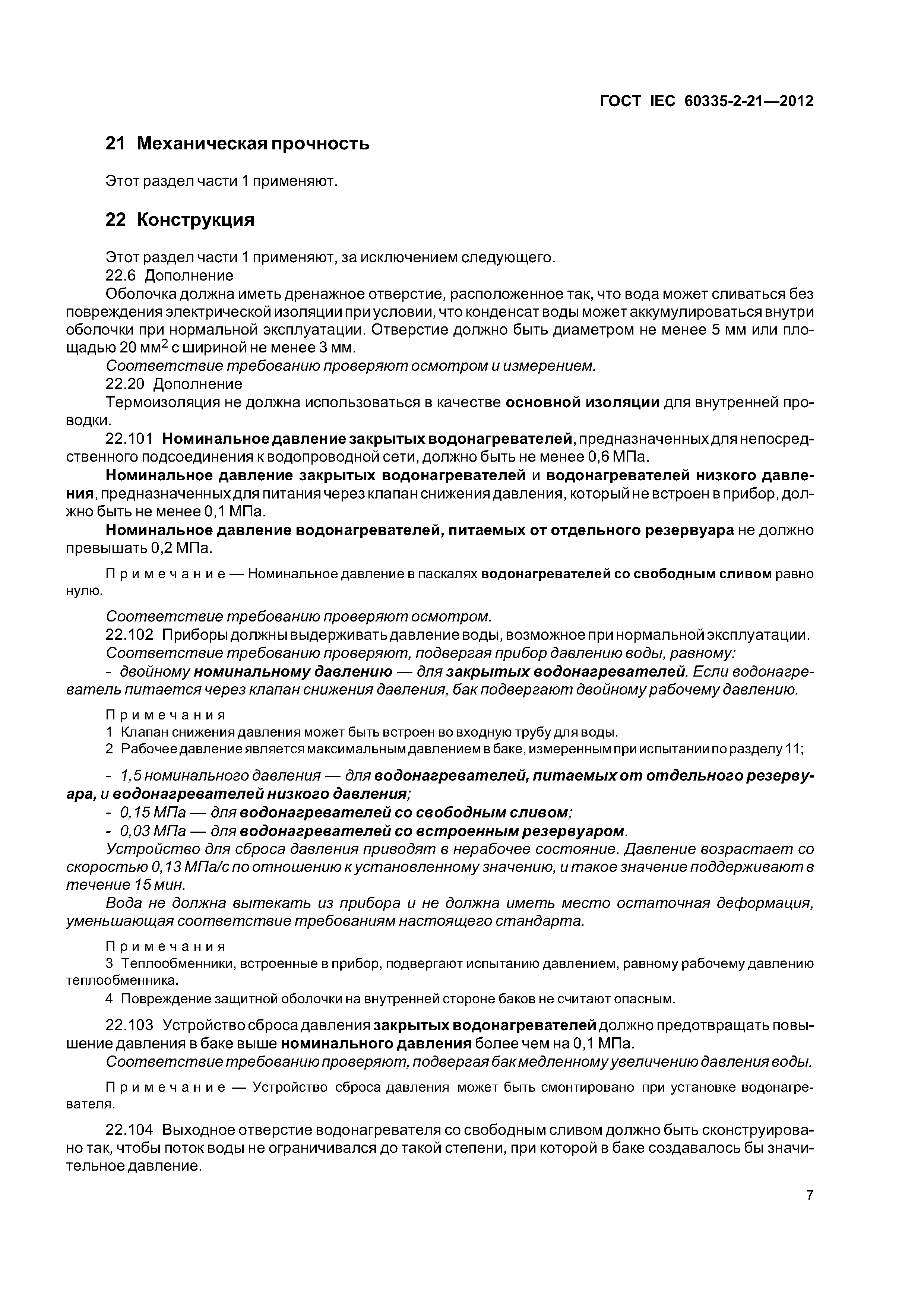 ГОСТ IEC 60335-2-21—2012

21 Механическая прочность

Этот раздел части 1 применяют.

22 Конструкция

Этот раздел части 1 применяют, за исключением следующего.

22.6 Дополнение

Оболочка должна иметь дренажное отверстие, расположенное так, что вода может сливаться без повреждения электрической изоляции при условии, что конденсат воды может аккумулироваться внутри оболочки при нормальной эксплуатации. Отверстие должно быть диаметром не менее 5 мм или площадью 20 мм$^2$ с шириной не менее 3 мм.

Соответствие требованию проверяют осмотром и измерением.

22.20 Дополнение

Термоизоляция не должна использоваться в качестве основной изоляции для внутренней проводки.

22.101 Номинальное давление закрытых водонагревателей, предназначенных для непосредственного подсоединения к водопроводной сети, должно быть не менее 0,6 МПа.

Номинальное давление закрытых водонагревателей и водонагревателей низкого давления, предназначенных для питания через клапан снижения давления, который не встроен в прибор, должно быть не менее 0,1 МПа.

Номинальное давление водонагревателей, питаемых от отдельного резервуара не должно превышать 0,2 МПа.

Примечание — Номинальное давление в паскалях водонагревателей со свободным сливом равно нулю.

Соответствие требованию проверяют осмотром.

22.102 Приборы должны выдерживать давление воды, возможное при нормальной эксплуатации.

Соответствие требованию проверяют, подвергая прибор давлению воды, равному:

- двойному номинальному давлению — для закрытых водонагревателей. Если водонагреватель питается через клапан снижения давления, бак подвергают двойному рабочему давлению.

Примечания

1 Клапан снижения давления может быть встроен во входную трубу для воды.

2 Рабочее давление является максимальным давлением в баке, измеренным при испытании по разделу 11;

- 1,5 номинального давления — для водонагревателей, питаемых от отдельного резервуара, и водонагревателей низкого давления;

- 0,15 МПа — для водонагревателей со свободным сливом;

- 0,03 МПа — для водонагревателей со встроенным резервуаром.

Устройство для сброса давления приводят в нерабочее состояние. Давление возрастает со скоростью 0,13 МПа/с по отношению к установленному значению, и такое значение поддерживают в течение 15 мин.

Вода не должна вытекать из прибора и не должна иметь место остаточная деформация, уменьшающая соответствие требованиям настоящего стандарта.

Примечания

3 Теплообменники, встроенные в прибор, подвергают испытанию давлением, равному рабочему давлению теплообменника.

4 Повреждение защитной оболочки на внутренней стороне баков не считают опасным.

22.103 Устройство сброса давления закрытых водонагревателей должно предотвращать повышение давления в баке выше номинального давления более чем на 0,1 МПа.

Соответствие требованию проверяют, подвергая бак медленному увеличению давления воды.

Примечание — Устройство сброса давления может быть смонтировано при установке водонагревателя.

22.104 Выходное отверстие водонагревателя со свободным сливом должно быть сконструировано так, чтобы поток воды не ограничивался до такой степени, при которой в баке создавалось бы значительное давление.

7